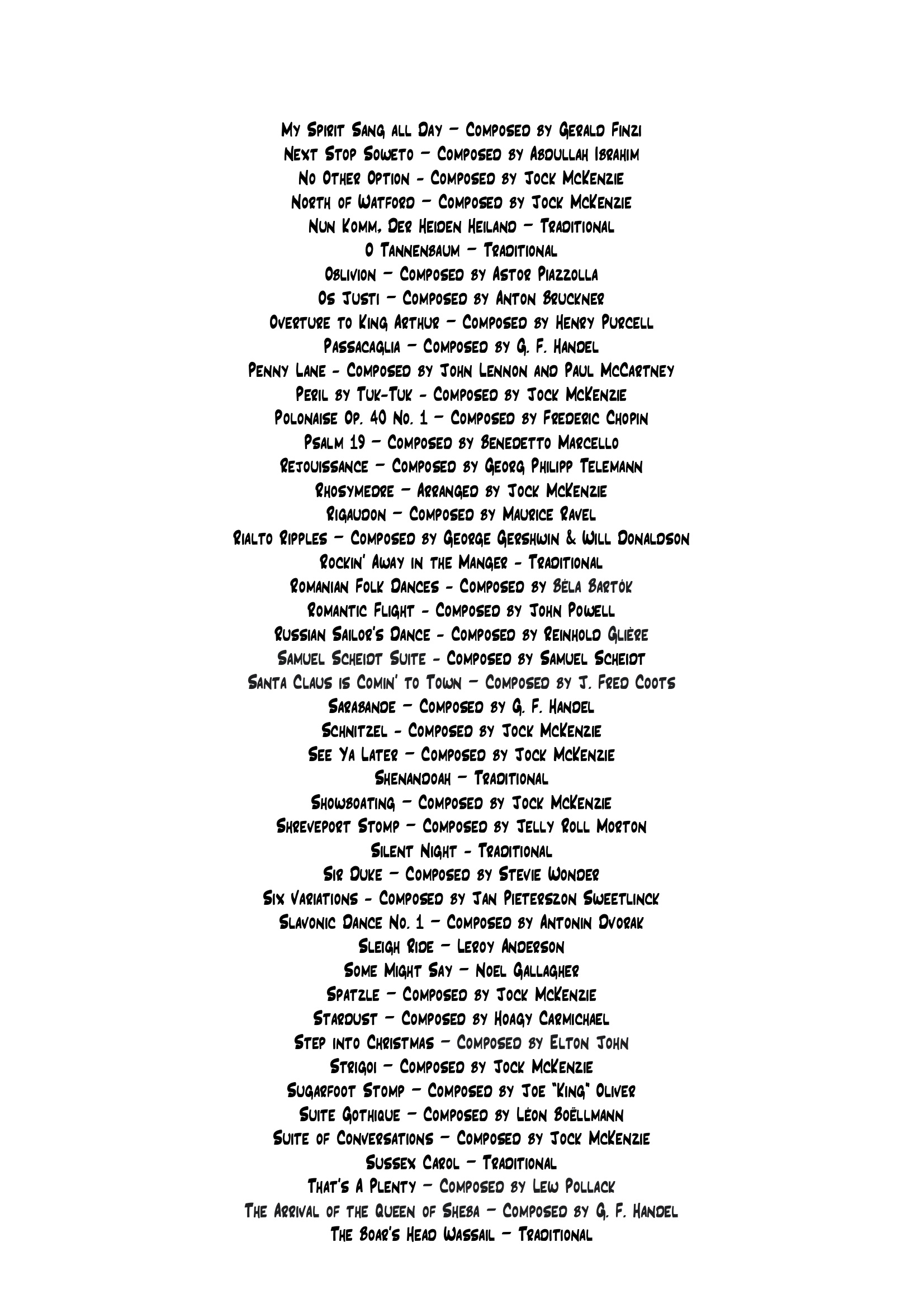 My Spirit Sang all Day – Composed by Gerald Finzi
Next Stop Soweto – Composed by Abdullah Ibrahim
No Other Option - Composed by Jock McKenzie
North of Watford – Composed by Jock McKenzie
Nun Komm, Der Heiden Heiland – Traditional
O Tannenbaum – Traditional
Oblivion – Composed by Astor Piazzolla
Os Justi – Composed by Anton Bruckner
Overture to King Arthur – Composed by Henry Purcell
Passacaglia – Composed by G. F. Handel
Penny Lane - Composed by John Lennon and Paul McCartney
Peril by Tuk-Tuk - Composed by Jock McKenzie
Polonaise Op. 40 No. 1 – Composed by Frederic Chopin
Psalm 19 – Composed by Benedetto Marcello
Rejouissance – Composed by Georg Philipp Telemann
Rhosymedre – Arranged by Jock McKenzie
Rigaudon – Composed by Maurice Ravel
Rialto Ripples – Composed by George Gershwin & Will Donaldson
Rockin' Away in the Manger - Traditional
Romanian Folk Dances - Composed by Béla Bartók
Romantic Flight - Composed by John Powell
Russian Sailor's Dance - Composed by Reinhold Glière
Samuel Scheidt Suite - Composed by Samuel Scheidt
Santa Claus is Comin' to Town – Composed by J. Fred Coots
Sarabande – Composed by G. F. Handel
Schnitzel - Composed by Jock McKenzie
See Ya Later – Composed by Jock McKenzie
Shenandoah – Traditional
Showboating – Composed by Jock McKenzie
Shreveport Stomp – Composed by Jelly Roll Morton
Silent Night - Traditional
Sir Duke – Composed by Stevie Wonder
Six Variations - Composed by Jan Pieterszon Sweetlinck
Slavonic Dance No. 1 – Composed by Antonin Dvorak
Sleigh Ride – Leroy Anderson
Some Might Say – Noel Gallagher
Spatzle – Composed by Jock McKenzie
Stardust – Composed by Hoagy Carmichael
Step into Christmas – Composed by Elton John
Strigoi – Composed by Jock McKenzie
Sugarfoot Stomp – Composed by Joe "King" Oliver
Suite Gothique – Composed by Léon Boëllmann
Suite of Conversations – Composed by Jock McKenzie
Sussex Carol – Traditional
That's A Plenty – Composed by Lew Pollack
The Arrival of the Queen of Sheba – Composed by G. F. Handel
The Boar's Head Wassail – Traditional